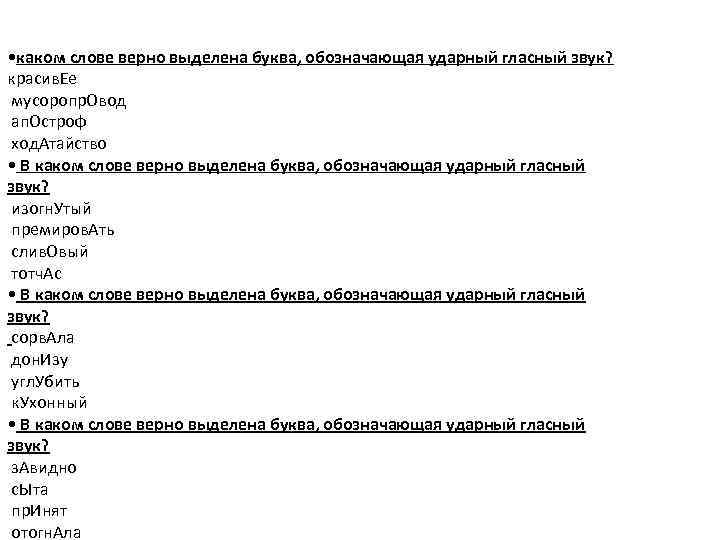 •каком слове верно выделена буква, обозначающая ударный гласный звук?
красивЕе
мусоропрОвод
апОстроф
ходАтайство
• В каком слове верно выделена буква, обозначающая ударный гласный звук?
изогнУтый
премировАть
сливОвый
тотчАс
• В каком слове верно выделена буква, обозначающая ударный гласный звук?
сорвАла
донИзу
углУбить
кУхонный
• В каком слове верно выделена буква, обозначающая ударный гласный звук?
зАвидно
сЫта
прИнят
отогнАла